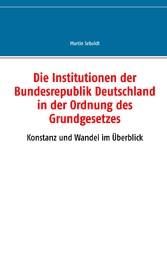 Martin Sebaldt

Die Institutionen der Bundesrepublik Deutschland in der Ordnung des Grundgesetzes

Konstanz und Wandel im Überblick